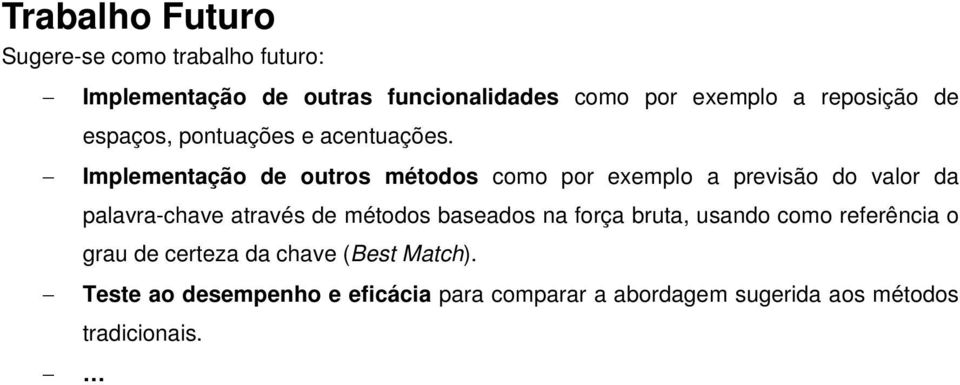 Trabalho Futuro

Sugere-se como trabalho futuro:

– Implementação de outras funcionalidades como por exemplo a reposição de espaços, pontuações e acentuações.

– Implementação de outros métodos como por exemplo a previsão do valor da palavra-chave através de métodos baseados na força bruta, usando como referência o grau de certeza da chave (Best Match).

– Teste ao desempenho e eficácia para comparar a abordagem sugerida aos métodos tradicionais.

– …